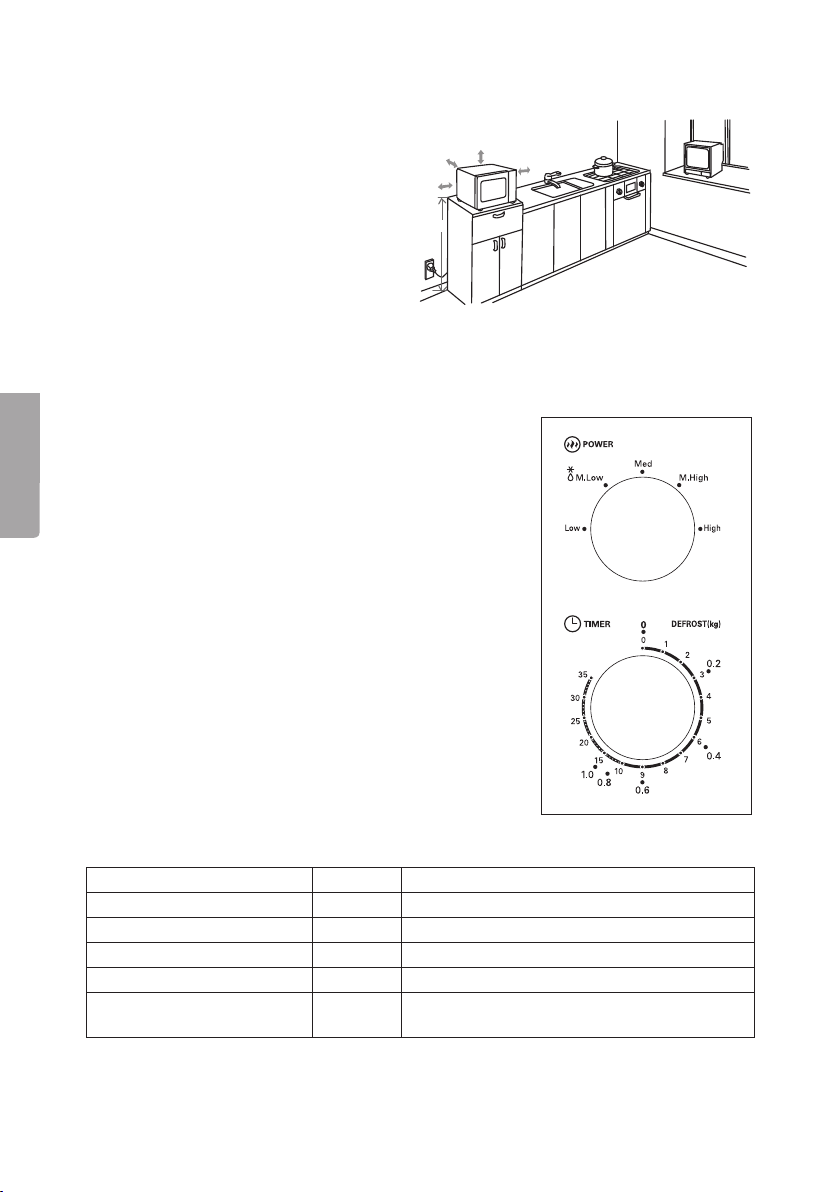 POWER

M.Low

Med

M.High

Low

High

TIMER

0

DEFROST(kg)

0

1

2

3

0.2

4

5

6

0.4

7

8

9

0.6

10

0.8

15

1.0

20

25

30

35